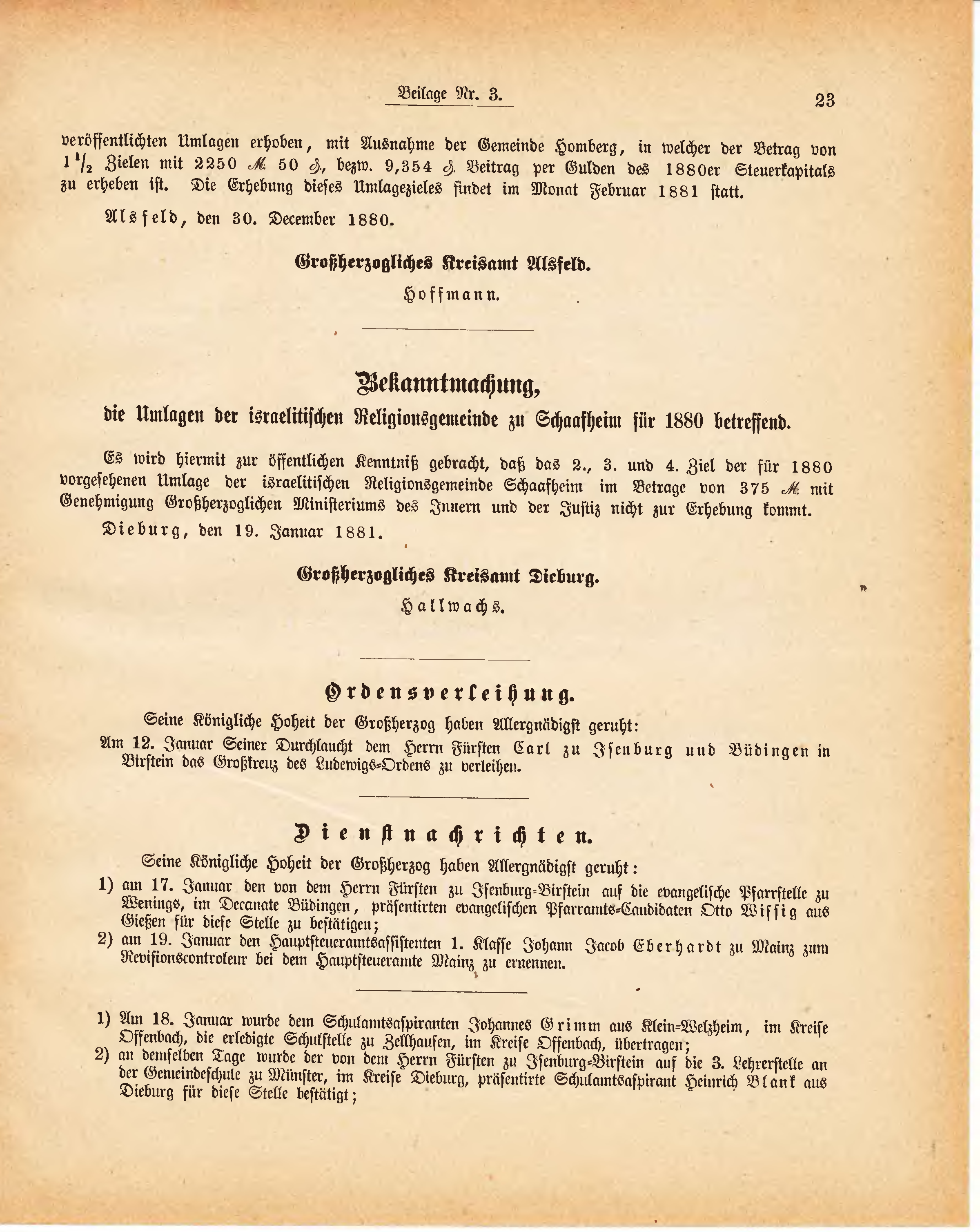 Beilage Nr. 3.

23

veröffentlichten Umlagen erhoben, mit Ausnahme der Gemeinde Homberg, in welcher der Betrag von $1\frac{1}{2}$ Zielen mit 2250 ℳ 50 ₰, bezw. 9,354 ₰ Beitrag per Gulden des 1880er Steuerkapitals zu erheben ist. Die Erhebung dieses Umlagezieles findet im Monat Februar 1881 statt.

Alsfeld, den 30. December 1880.

Großherzogliches Kreisamt Alsfeld.

Hoffmann.

Bekanntmachung,

die Umlagen der israelitischen Religionsgemeinde zu Schaafheim für 1880 betreffend.

Es wird hiermit zur öffentlichen Kenntniß gebracht, daß das 2., 3. und 4. Ziel der für 1880 vorgesehenen Umlage der israelitischen Religionsgemeinde Schaafheim im Betrage von 375 ℳ mit Genehmigung Großherzoglichen Ministeriums des Innern und der Justiz nicht zur Erhebung kommt.

Dieburg, den 19. Januar 1881.

Großherzogliches Kreisamt Dieburg.

Hallwachs.

Ordensverleihung.

Seine Königliche Hoheit der Großherzog haben Allergnädigst geruht:

Am 12. Januar Seiner Durchlaucht dem Herrn Fürsten Carl zu Isenburg und Büdingen in Birstein das Großkreuz des Ludewigs-Ordens zu verleihen.

Dienstnachrichten.

Seine Königliche Hoheit der Großherzog haben Allergnädigst geruht:

1) am 17. Januar den von dem Herrn Fürsten zu Isenburg-Birstein auf die evangelische Pfarrstelle zu Wenings, im Decanate Büdingen, präsentirten evangelischen Pfarramts-Candidaten Otto Wissig aus Gießen für diese Stelle zu bestätigen;

2) am 19. Januar den Hauptsteueramtsassistenten 1. Klasse Johann Jacob Eberhardt zu Mainz zum Revisionscontroleur bei dem Hauptsteueramte Mainz zu ernennen.

1) Am 18. Januar wurde dem Schulamtsaspiranten Johannes Grimm aus Klein-Welzheim, im Kreise Offenbach, die erledigte Schulstelle zu Zellhausen, im Kreise Offenbach, übertragen;

2) an demselben Tage wurde der von dem Herrn Fürsten zu Isenburg-Birstein auf die 3. Lehrerstelle an der Gemeindeschule zu Münster, im Kreise Dieburg, präsentirte Schulamtsaspirant Heinrich Blank aus Dieburg für diese Stelle bestätigt;